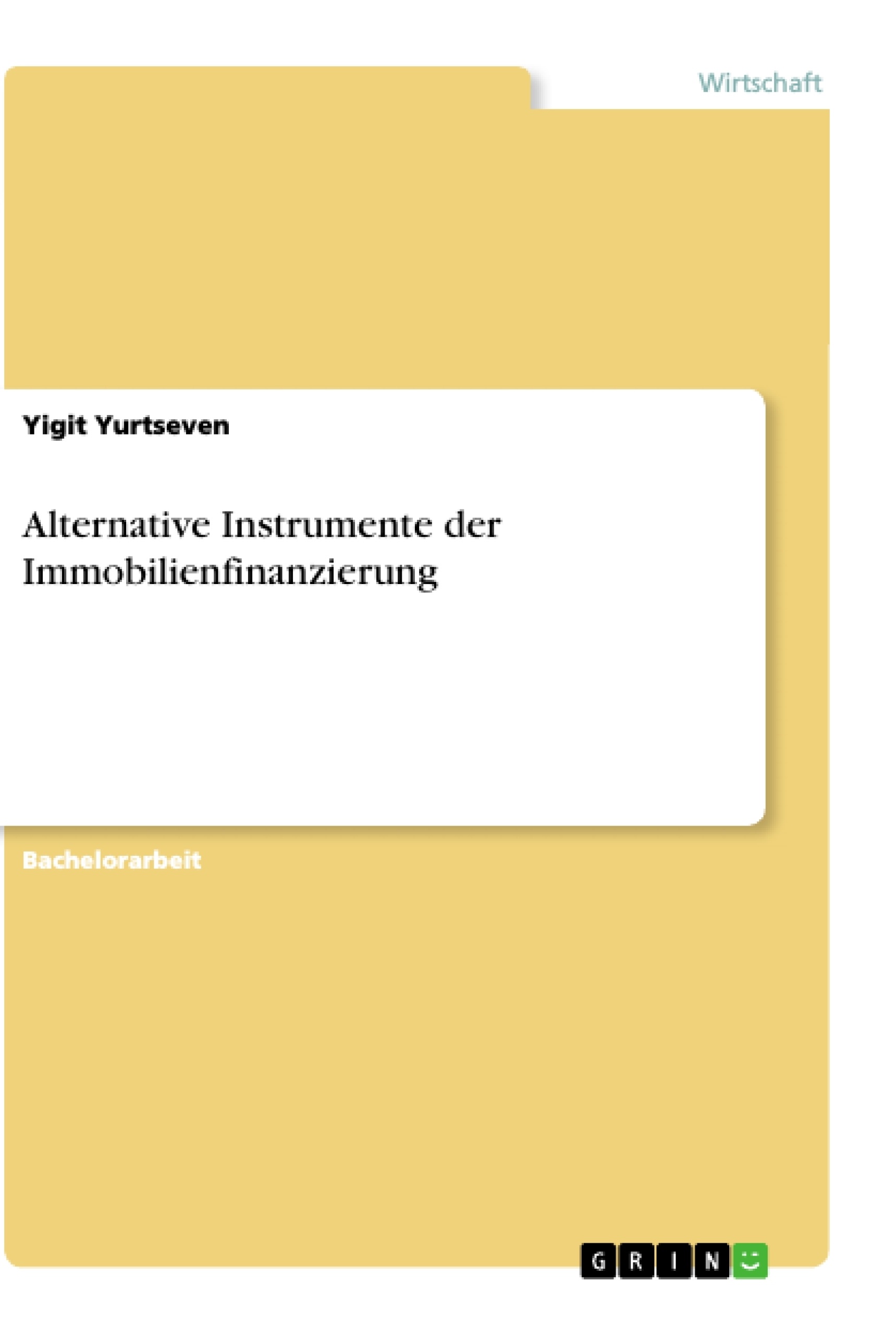 Wirtschaft

Yigit Yurtseven

Alternative Instrumente der Immobilienfinanzierung

Bachelorarbeit

GRIN